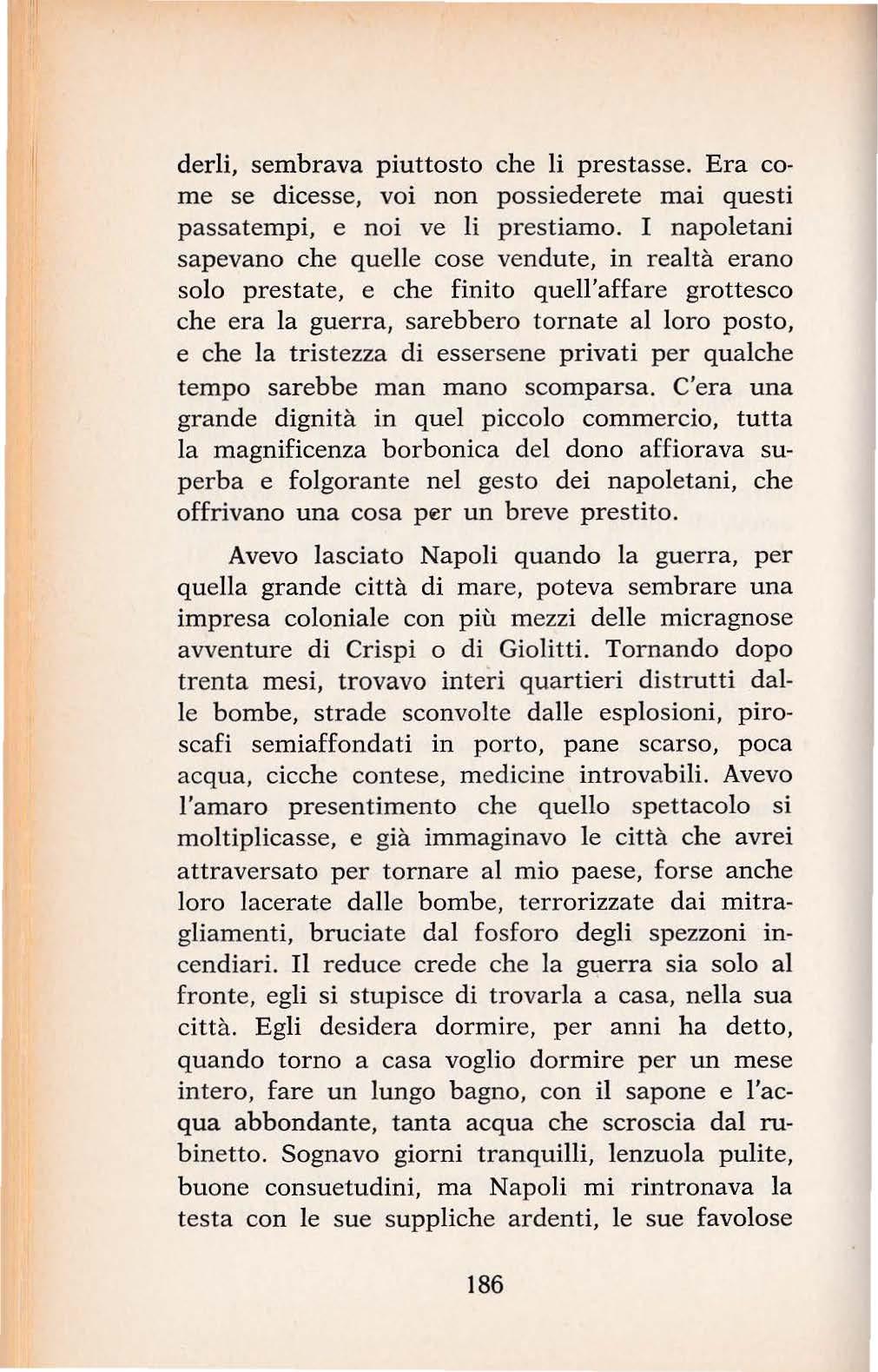 derli, sembrava piuttosto che li prestasse. Era come se dicesse, voi non possiederete mai questi passatempi, e noi ve li prestiamo. I napoletani sapevano che quelle cose vendute, in realtà erano solo prestate, e che finito quell'affare grottesco che era la guerra, sarebbero tornate al loro posto, e che la tristezza di essersene privati per qualche tempo sarebbe man mano scomparsa. C'era una grande dignità in quel piccolo commercio, tutta la magnificenza borbonica del dono affiorava superba e folgorante nel gesto dei napoletani, che offrivano una cosa per un breve prestito.

Avevo lasciato Napoli quando la guerra, per quella grande città di mare, poteva sembrare una impresa coloniale con più mezzi delle micragnose avventure di Crispi o di Giolitti. Tornando dopo trenta mesi, trovavo interi quartieri distrutti dalle bombe, strade sconvolte dalle esplosioni, piroscafi semiaffondati in porto, pane scarso, poca acqua, cicche contese, medicine introvabili. Avevo l'amaro presentimento che quello spettacolo si moltiplicasse, e già immaginavo le città che avrei attraversato per tornare al mio paese, forse anche loro lacerate dalle bombe, terrorizzate dai mitragliamenti, bruciate dal fosforo degli spezzoni incendiari. Il reduce crede che la guerra sia solo al fronte, egli si stupisce di trovarla a casa, nella sua città. Egli desidera dormire, per anni ha detto, quando torno a casa voglio dormire per un mese intero, fare un lungo bagno, con il sapone e l'acqua abbondante, tanta acqua che scroscia dal rubinetto. Sognavo giorni tranquilli, lenzuola pulite, buone consuetudini, ma Napoli mi rintronava la testa con le sue suppliche ardenti, le sue favolose

186